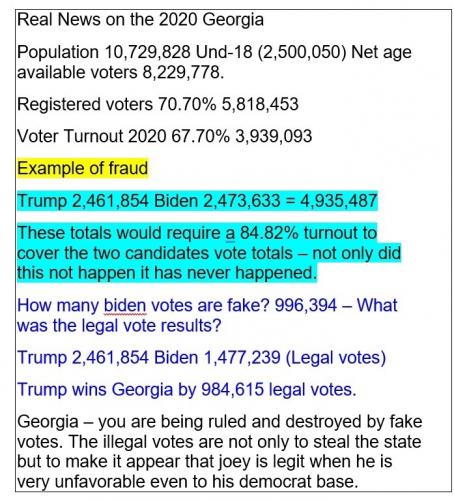 Real News on the 2020 Georgia

Population 10,729,828 Und-18 (2,500,050) Net age available voters 8,229,778.

Registered voters 70.70% 5,818,453

Voter Turnout 2020 67.70% 3,939,093

Example of fraud

Trump 2,461,854 Biden 2,473,633 = 4,935,487

These totals would require a 84.82% turnout to cover the two candidates vote totals – not only did this not happen it has never happened.

How many biden votes are fake? 996,394 – What was the legal vote results?

Trump 2,461,854 Biden 1,477,239 (Legal votes)

Trump wins Georgia by 984,615 legal votes.

Georgia – you are being ruled and destroyed by fake votes. The illegal votes are not only to steal the state but to make it appear that joey is legit when he is very unfavorable even to his democrat base.